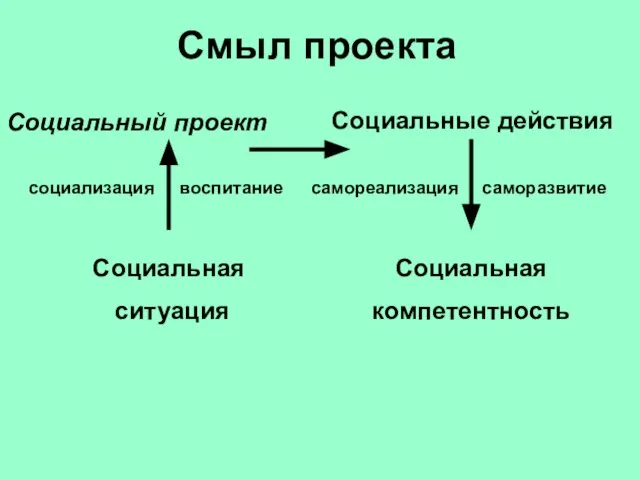 Смыл проекта

Социальный проект

Социальные действия

социализация

воспитание

самореализация

саморазвитие

Социальная ситуация

Социальная компетентность